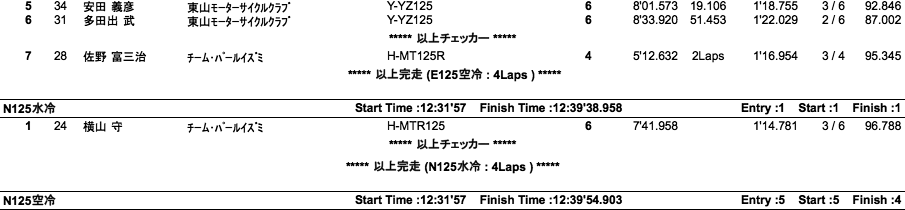 | 5 | 34 | 安田 義彦 | 東山モーターサイクルクラブ | Y-YZ125 | 6 | 8'01.573 | 19.106 | 1'18.755 | 3 / 6 | 92.846 |
|---|---|---|---|---|---|---|---|---|---|---|
| 6 | 31 | 多田出 武 | 東山モーターサイクルクラブ | Y-YZ125 | 6 | 8'33.920 | 51.453 | 1'22.029 | 2 / 6 | 87.002 |

***** 以上チェッカー *****

| 7 | 28 | 佐野 富三治 | チーム・パールイズミ | H-MT125R | 4 | 5'12.632 | 2Laps | 1'16.954 | 3 / 4 | 95.345 |
|---|---|---|---|---|---|---|---|---|---|---|

***** 以上完走 (E125空冷 : 4Laps ) *****

N125水冷 Start Time :12:31'57 Finish Time :12:39'38.958 Entry :1 Start :1 Finish :1

| 1 | 24 | 横山 守 | チーム・パールイズミ | H-MTR125 | 6 | 7'41.958 | | 1'14.781 | 3 / 6 | 96.788 |
|---|---|---|---|---|---|---|---|---|---|---|

***** 以上チェッカー *****

***** 以上完走 (N125水冷 : 4Laps ) *****

N125空冷 Start Time :12:31'57 Finish Time :12:39'54.903 Entry :5 Start :5 Finish :4